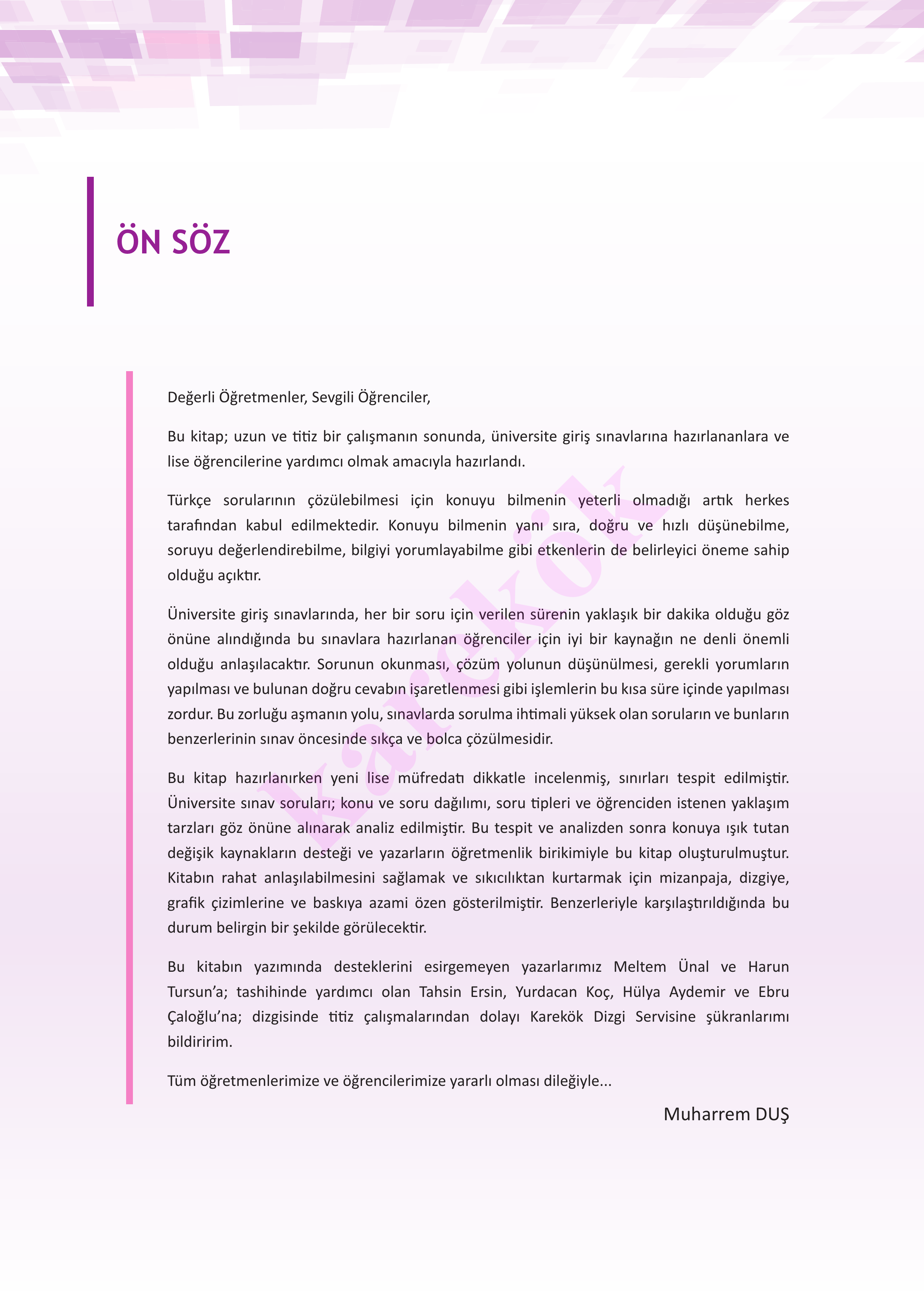 ÖN SÖZ

Değerli Öğretmenler, Sevgili Öğrenciler,

Bu kitap; uzun ve titiz bir çalışmanın sonunda, üniversite giriş sınavlarına hazırlananlara ve lise öğrencilerine yardımcı olmak amacıyla hazırlandı.

Türkçe sorularının çözülebilmesi için konuyu bilmenin yeterli olmadığı artık herkes tarafından kabul edilmektedir. Konuyu bilmenin yanı sıra, doğru ve hızlı düşünebilme, soruyu değerlendirebilme, bilgiyi yorumlayabilme gibi etkenlerin de belirleyici öneme sahip olduğu açıktır.

Üniversite giriş sınavlarında, her bir soru için verilen sürenin yaklaşık bir dakika olduğu göz önüne alındığında bu sınavlara hazırlanan öğrenciler için iyi bir kaynağın ne denli önemli olduğu anlaşılacaktır. Sorunun okunması, çözüm yolunun düşünülmesi, gerekli yorumların yapılması ve bulunan doğru cevabın işaretlenmesi gibi işlemlerin bu kısa süre içinde yapılması zordur. Bu zorluğu aşmanın yolu, sınavlarda sorulma ihtimali yüksek olan soruların ve bunların benzerlerinin sınav öncesinde sıkça ve bolca çözülmesidir.

Bu kitap hazırlanırken yeni lise müfredatı dikkatle incelenmiş, sınırları tespit edilmiştir. Üniversite sınav soruları; konu ve soru dağılımı, soru tipleri ve öğrenciden istenen yaklaşım tarzları göz önüne alınarak analiz edilmiştir. Bu tespit ve analizden sonra konuya ışık tutan değişik kaynakların desteği ve yazarların öğretmenlik birikimiyle bu kitap oluşturulmuştur. Kitabın rahat anlaşılabilmesini sağlamak ve sıkıcılıktan kurtarmak için mizanpaja, dizgiye, grafik çizimlerine ve baskıya azami özen gösterilmiştir. Benzerleriyle karşılaştırıldığında bu durum belirgin bir şekilde görülecektir.

Bu kitabın yazımında desteklerini esirgemeyen yazarlarımız Meltem Ünal ve Harun Tursun'a; tashihinde yardımcı olan Tahsin Ersin, Yurdacan Koç, Hülya Aydemir ve Ebru Çaloğlu'na; dizgisinde titiz çalışmalarından dolayı Karekök Dizgi Servisine şükranlarımı bildiririm.

Tüm öğretmenlerimize ve öğrencilerimize yararlı olması dileğiyle...

Muharrem DUŞ

karekök